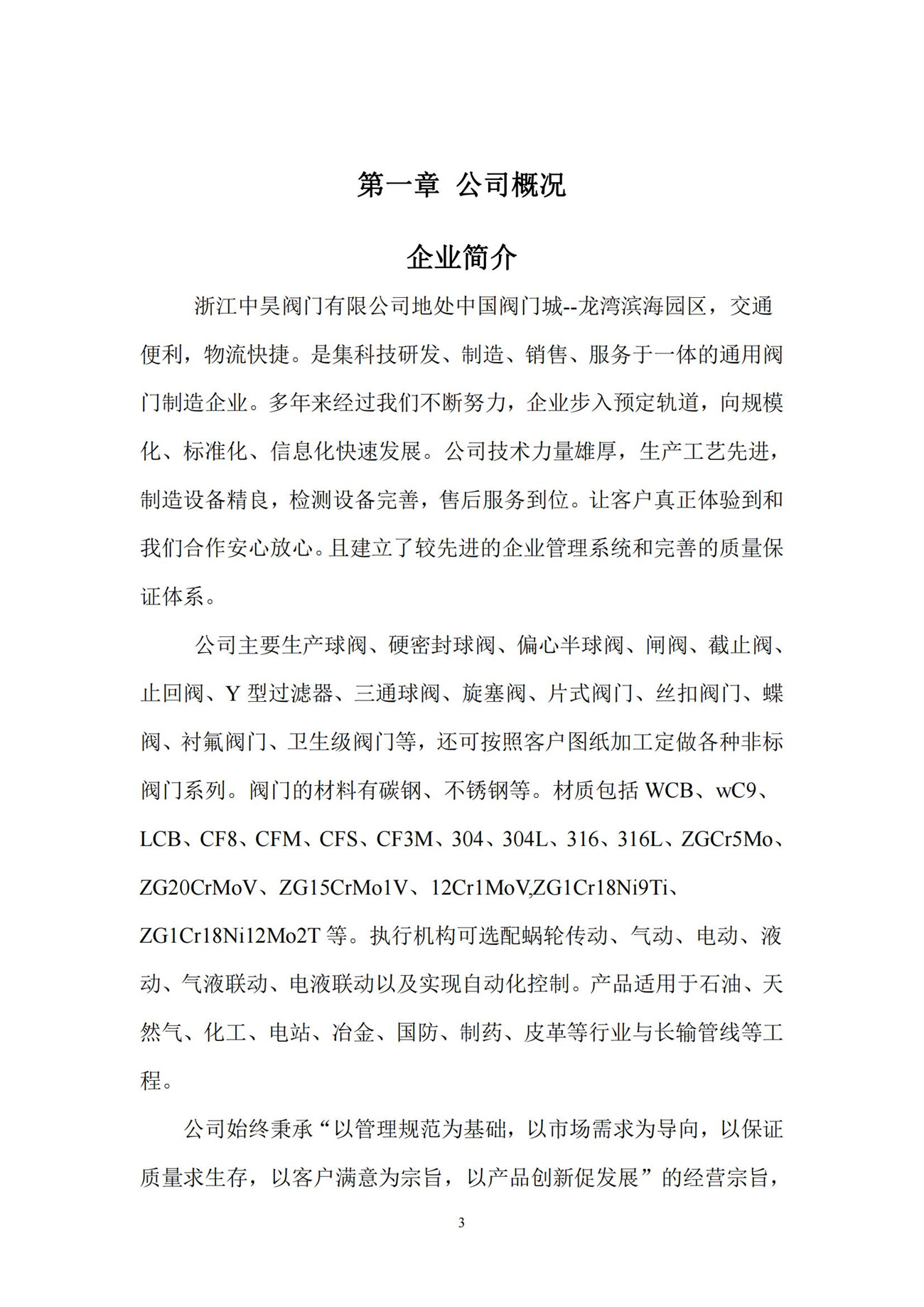 第一章 公司概况

企业简介

浙江中昊阀门有限公司地处中国阀门城--龙湾滨海园区，交通便利，物流快捷。是集科技研发、制造、销售、服务于一体的通用阀门制造企业。多年来经过我们不断努力，企业步入预定轨道，向规模化、标准化、信息化快速发展。公司技术力量雄厚，生产工艺先进，制造设备精良，检测设备完善，售后服务到位。让客户真正体验到和我们合作安心放心。且建立了较先进的企业管理系统和完善的质量保证体系。

公司主要生产球阀、硬密封球阀、偏心半球阀、闸阀、截止阀、止回阀、Y 型过滤器、三通球阀、旋塞阀、片式阀门、丝扣阀门、蝶阀、衬氟阀门、卫生级阀门等，还可按照客户图纸加工定做各种非标阀门系列。阀门的材料有碳钢、不锈钢等。材质包括 WCB、wC9、LCB、CF8、CFM、CFS、CF3M、304、304L、316、316L、ZGCr5Mo、ZG20CrMoV、ZG15CrMo1V、12Cr1MoV,ZG1Cr18Ni9Ti、ZG1Cr18Ni12Mo2T 等。执行机构可选配蜗轮传动、气动、电动、液动、气液联动、电液联动以及实现自动化控制。产品适用于石油、天然气、化工、电站、冶金、国防、制药、皮革等行业与长输管线等工程。

公司始终秉承“以管理规范为基础，以市场需求为导向，以保证质量求生存，以客户满意为宗旨，以产品创新促发展”的经营宗旨，

3